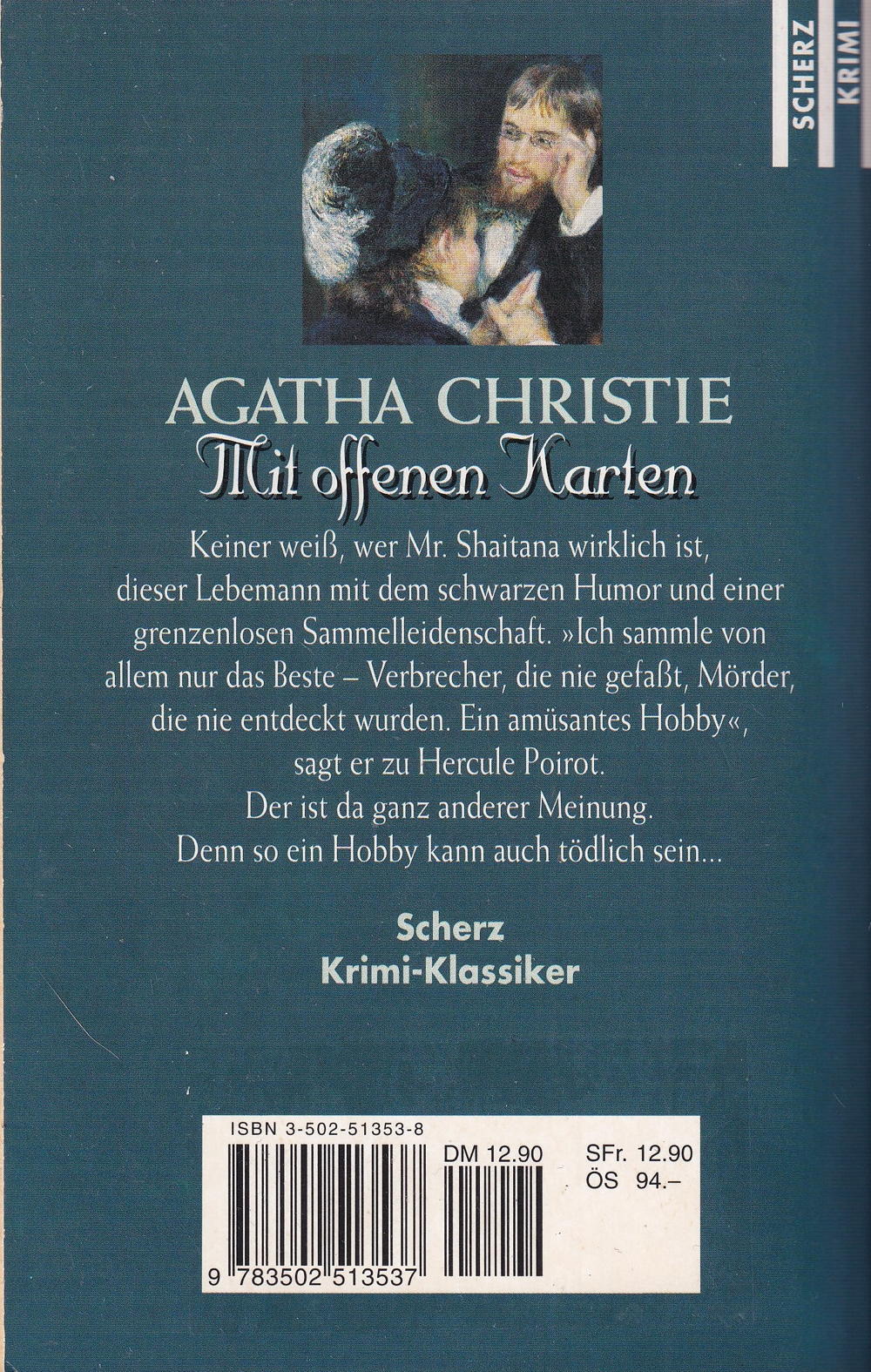 SCHERZ
KRIMI

AGATHA CHRISTIE
Mit offenen Karten

Keiner weiß, wer Mr. Shaitana wirklich ist, dieser Lebemann mit dem schwarzen Humor und einer grenzenlosen Sammelleidenschaft. »Ich sammle von allem nur das Beste – Verbrecher, die nie gefaßt, Mörder, die nie entdeckt wurden. Ein amüsantes Hobby«, sagt er zu Hercule Poirot.
Der ist da ganz anderer Meinung.
Denn so ein Hobby kann auch tödlich sein...

Scherz
Krimi-Klassiker

ISBN 3-502-51353-8
DM 12.90
SFr. 12.90
ÖS 94.–
9 783502 513537